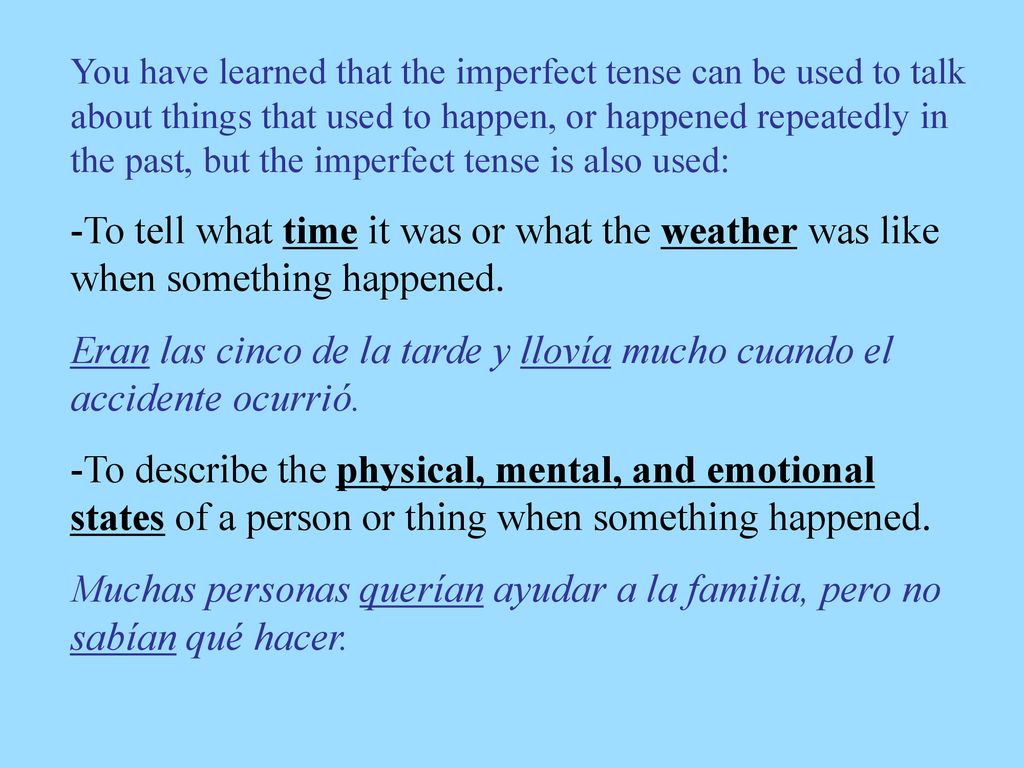 You have learned that the imperfect tense can be used to talk about things that used to happen, or happened repeatedly in the past, but the imperfect tense is also used:

-To tell what time it was or what the weather was like when something happened.

Eran las cinco de la tarde y llovía mucho cuando el accidente ocurrió.

-To describe the physical, mental, and emotional states of a person or thing when something happened.

Muchas personas querían ayudar a la familia, pero no sabían qué hacer.